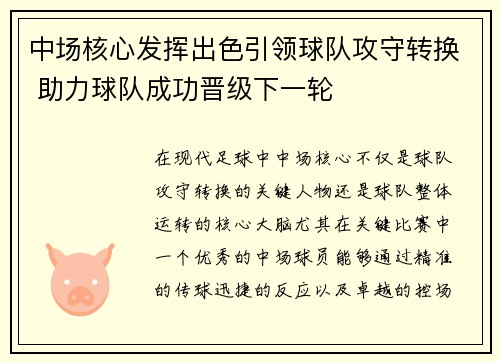 中场核心发挥出色引领球队攻守转换 助力球队成功晋级下一轮

在现代足球中中场核心不仅是球队攻守转换的关键人物还是球队整体运转的核心大脑尤其在关键比赛中一个优秀的中场球员能够通过精准的传球迅捷的反应以及卓越的控场